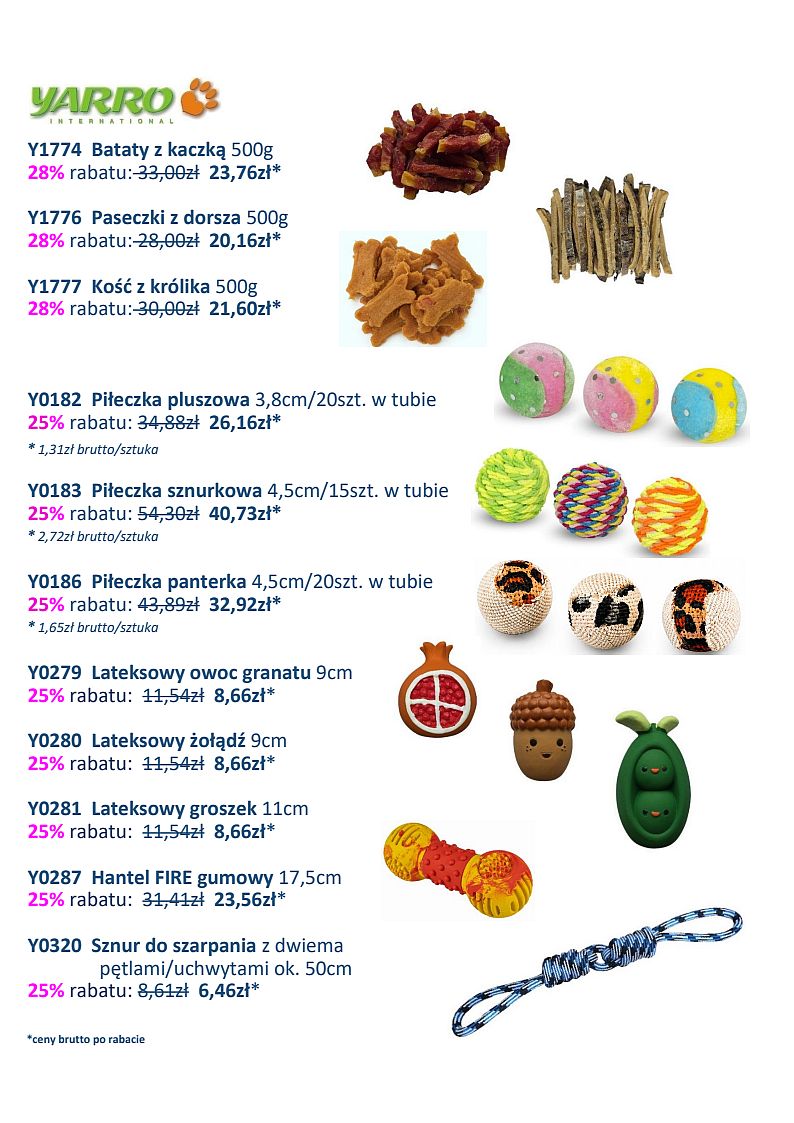 YARRO
INTERNATIONAL

Y1774 Bataty z kaczką 500g
28% rabatu: 33,00zł 23,76zł*

Y1776 Paseczki z dorsza 500g
28% rabatu: 28,00zł 20,16zł*

Y1777 Kość z królika 500g
28% rabatu: 30,00zł 21,60zł*

Y0182 Piłeczka pluszowa 3,8cm/20szt. w tubie
25% rabatu: 34,88zł 26,16zł*
* 1,31zł brutto/sztuka

Y0183 Piłeczka sznurkowa 4,5cm/15szt. w tubie
25% rabatu: 54,30zł 40,73zł*
* 2,72zł brutto/sztuka

Y0186 Piłeczka panterka 4,5cm/20szt. w tubie
25% rabatu: 43,89zł 32,92zł*
* 1,65zł brutto/sztuka

Y0279 Lateksowy owoc granatu 9cm
25% rabatu: 11,54zł 8,66zł*

Y0280 Lateksowy żołądź 9cm
25% rabatu: 11,54zł 8,66zł*

Y0281 Lateksowy groszek 11cm
25% rabatu: 11,54zł 8,66zł*

Y0287 Hantel FIRE gumowy 17,5cm
25% rabatu: 31,41zł 23,56zł*

Y0320 Sznur do szarpania z dwiema pętlami/uchwytami ok. 50cm
25% rabatu: 8,61zł 6,46zł*

*ceny brutto po rabacie